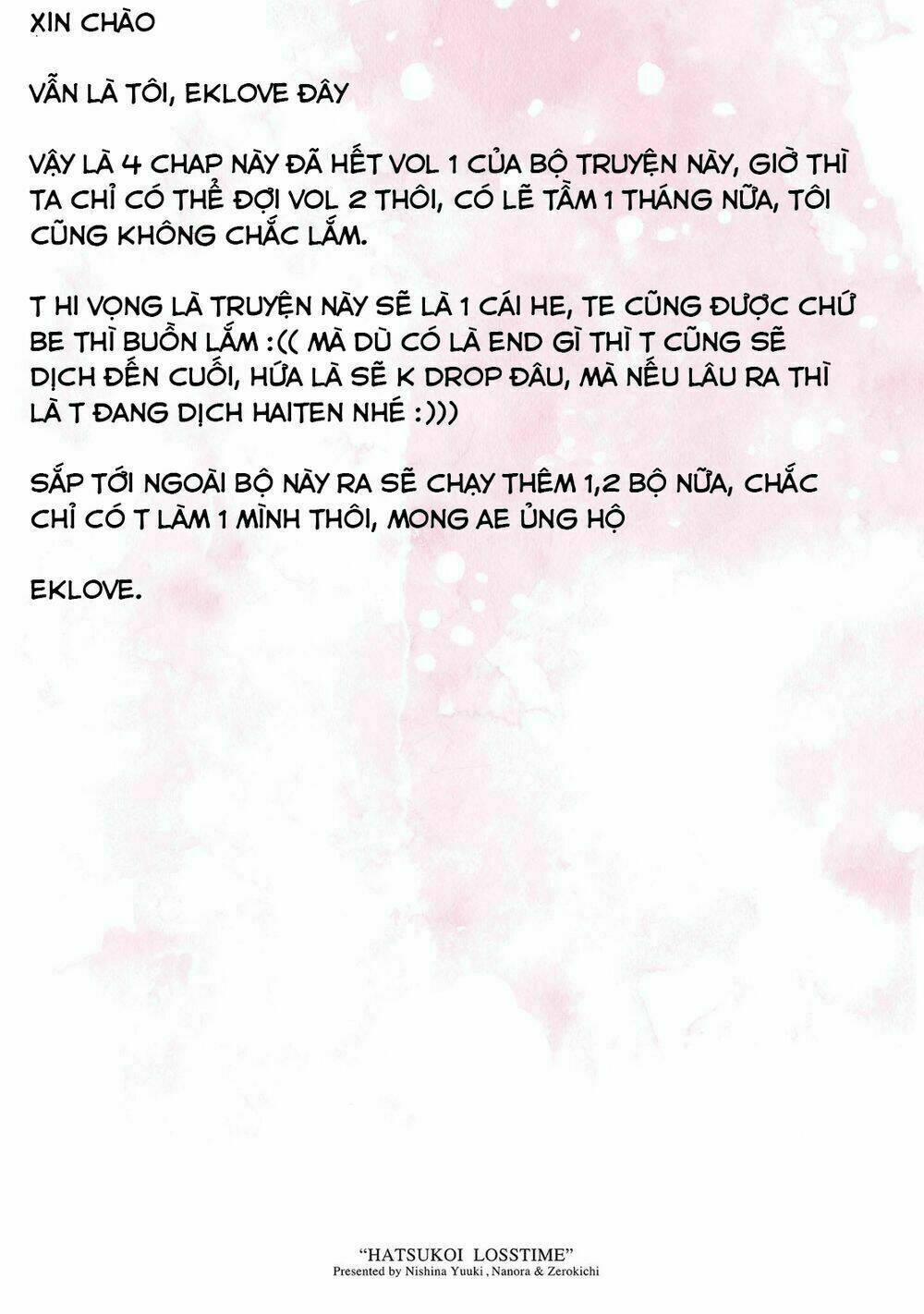 XIN CHÀO

VẪN LÀ TÔI, EKLOVE ĐÂY

VẬY LÀ 4 CHAP NÀY ĐÃ HẾT VOL 1 CỦA BỘ TRUYỆN NÀY, GIỜ THÌ TA CHỈ CÓ THỂ ĐỢI VOL 2 THÔI, CÓ LẼ TẦM 1 THÁNG NỮA, TÔI CŨNG KHÔNG CHẮC LẮM.

T HI VỌNG LÀ TRUYỆN NÀY SẼ LÀ 1 CÁI HE, TE CŨNG ĐƯỢC CHỨ BE THÌ BUỒN LẮM :(( MÀ DÙ CÓ LÀ END GÌ THÌ T CŨNG SẼ DỊCH ĐẾN CUỐI, HỨA LÀ SẼ K DROP ĐÂU, MÀ NẾU LÂU RA THÌ LÀ T ĐANG DỊCH HAITEN NHÉ :)))

SẮP TỚI NGOÀI BỘ NÀY RA SẼ CHẠY THÊM 1,2 BỘ NỮA, CHẮC CHỈ CÓ T LÀM 1 MÌNH THÔI, MONG AE ỦNG HỘ

EKLOVE.

"HATSUKOI LOSSTIME"
Presented by Nishina Yuuki , Nanora & Zerokichi